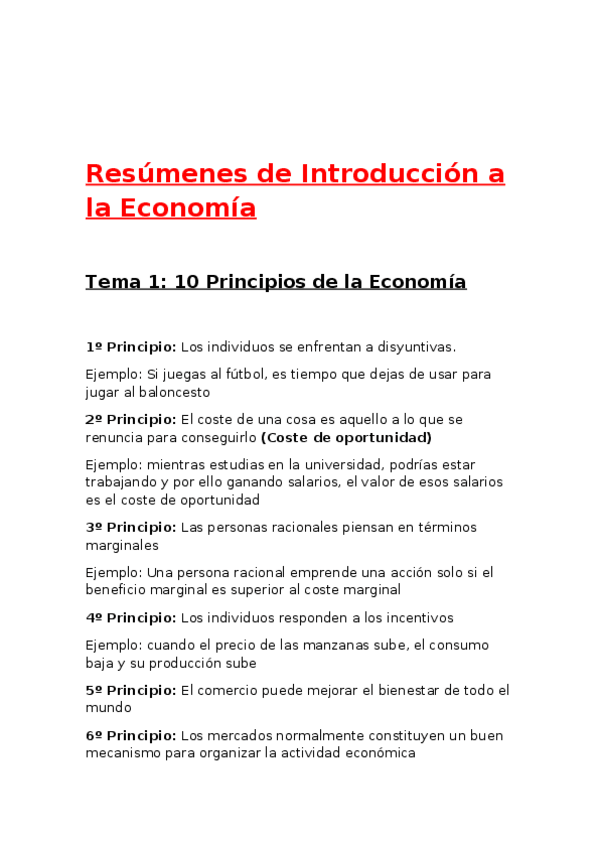 Resúmenes de Introducción a la Economía

Tema 1: 10 Principios de la Economía

1º Principio: Los individuos se enfrentan a disyuntivas.

Ejemplo: Si juegas al fútbol, es tiempo que dejas de usar para jugar al baloncesto

2º Principio: El coste de una cosa es aquello a lo que se renuncia para conseguirlo (Coste de oportunidad)

Ejemplo: mientras estudias en la universidad, podrías estar trabajando y por ello ganando salarios, el valor de esos salarios es el coste de oportunidad

3º Principio: Las personas racionales piensan en términos marginales

Ejemplo: Una persona racional emprende una acción solo si el beneficio marginal es superior al coste marginal

4º Principio: Los individuos responden a los incentivos

Ejemplo: cuando el precio de las manzanas sube, el consumo baja y su producción sube

5º Principio: El comercio puede mejorar el bienestar de todo el mundo

6º Principio: Los mercados normalmente constituyen un buen mecanismo para organizar la actividad económica